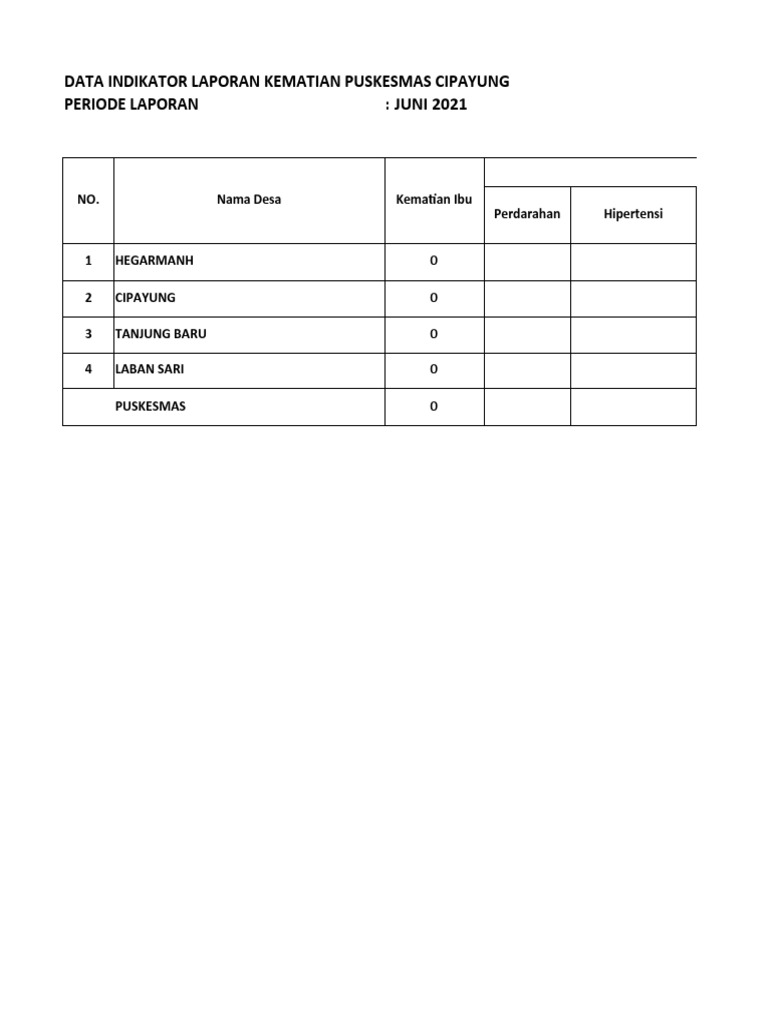 DATA INDIKATOR LAPORAN KEMATIAN PUSKESMAS CIPAYUNG
PERIODE LAPORAN : JUNI 2021

| NO. | Nama Desa | Kematian Ibu | Perdarahan | Hipertensi |
|---|---|---|---|---|
| 1 | HEGARMANH | 0 | | |
| 2 | CIPAYUNG | 0 | | |
| 3 | TANJUNG BARU | 0 | | |
| 4 | LABAN SARI | 0 | | |
| | PUSKESMAS | 0 | | |